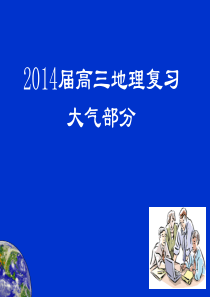 2014届高三地理复习

大气部分